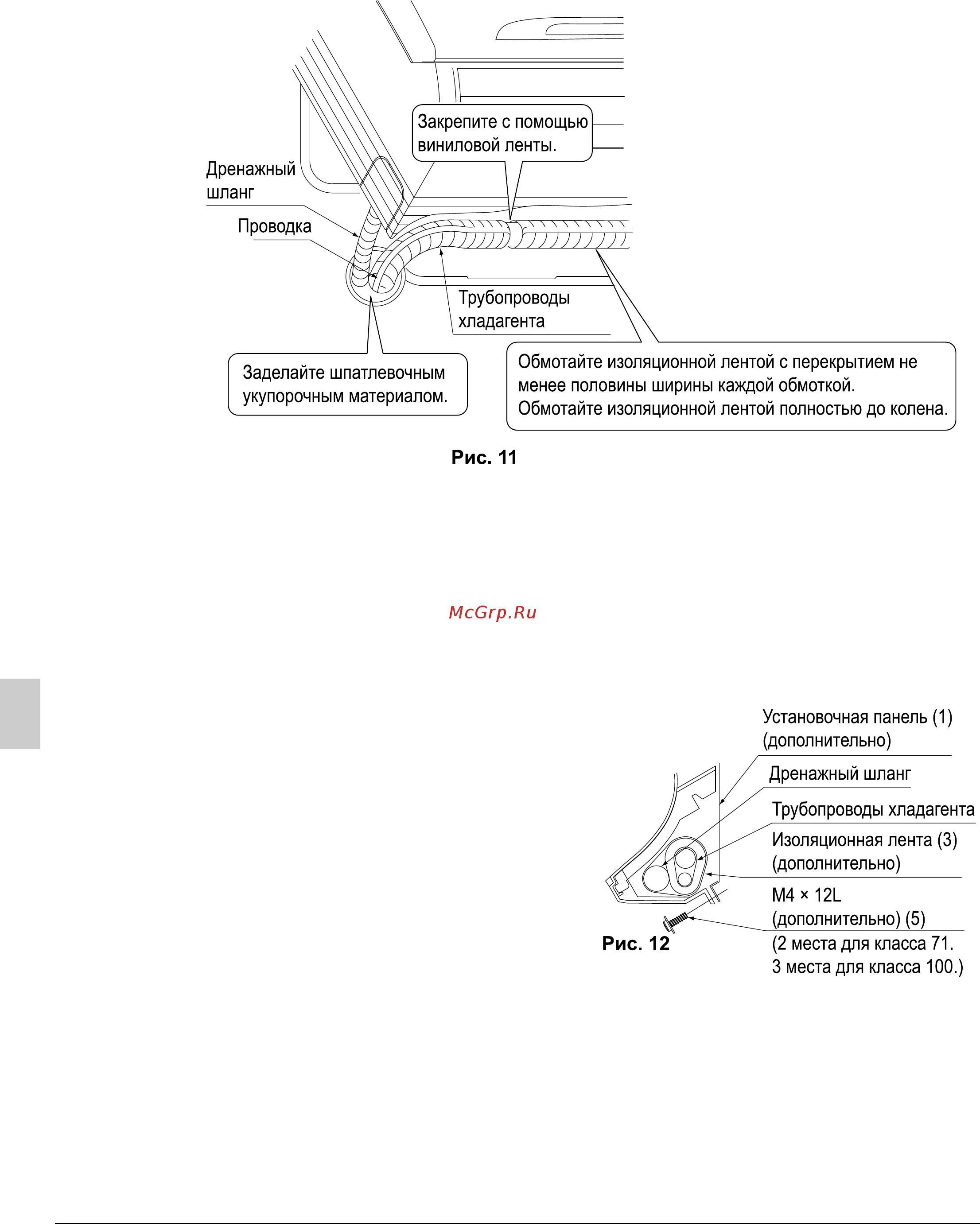 Закрепите с помощью виниловой ленты.

Дренажный шланг

Проводка

Трубопроводы хладагента

Заделайте шпатлевочным укупорочным материалом.

Обмотайте изоляционной лентой с перекрытием не менее половины ширины каждой обмоткой.
Обмотайте изоляционной лентой полностью до колена.

Рис. 11

McGrp.Ru

Установочная панель (1) (дополнительно)

Дренажный шланг

Трубопроводы хладагента

Изоляционная лента (3) (дополнительно)

M4 × 12L (дополнительно) (5)
(2 места для класса 71.
3 места для класса 100.)

Рис. 12